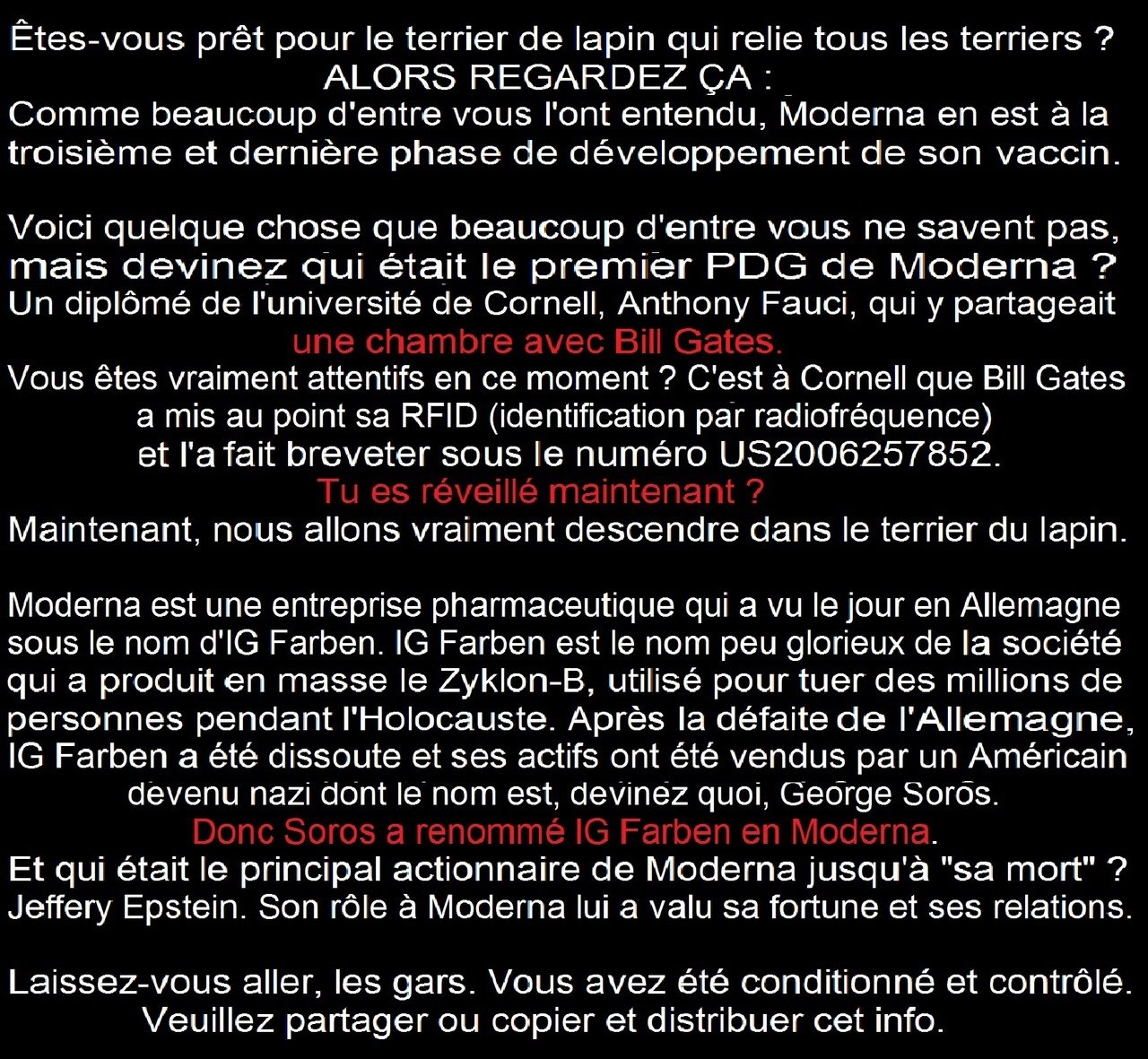 Êtes-vous prêt pour le terrier de lapin qui relie tous les terriers ?
ALORS REGARDEZ ÇA :
Comme beaucoup d'entre vous l'ont entendu, Moderna en est à la troisième et dernière phase de développement de son vaccin.

Voici quelque chose que beaucoup d'entre vous ne savent pas, mais devinez qui était le premier PDG de Moderna ?
Un diplômé de l'université de Cornell, Anthony Fauci, qui y partageait une chambre avec Bill Gates.
Vous êtes vraiment attentifs en ce moment ? C'est à Cornell que Bill Gates a mis au point sa RFID (identification par radiofréquence) et l'a fait breveter sous le numéro US2006257852.
Tu es réveillé maintenant ?
Maintenant, nous allons vraiment descendre dans le terrier du lapin.

Moderna est une entreprise pharmaceutique qui a vu le jour en Allemagne sous le nom d'IG Farben. IG Farben est le nom peu glorieux de la société qui a produit en masse le Zyklon-B, utilisé pour tuer des millions de personnes pendant l'Holocauste. Après la défaite de l'Allemagne, IG Farben a été dissoute et ses actifs ont été vendus par un Américain devenu nazi dont le nom est, devinez quoi, George Soros.
Donc Soros a renommé IG Farben en Moderna.
Et qui était le principal actionnaire de Moderna jusqu'à "sa mort" ?
Jeffery Epstein. Son rôle à Moderna lui a valu sa fortune et ses relations.

Laissez-vous aller, les gars. Vous avez été conditionné et contrôlé.
Veuillez partager ou copier et distribuer cet info.